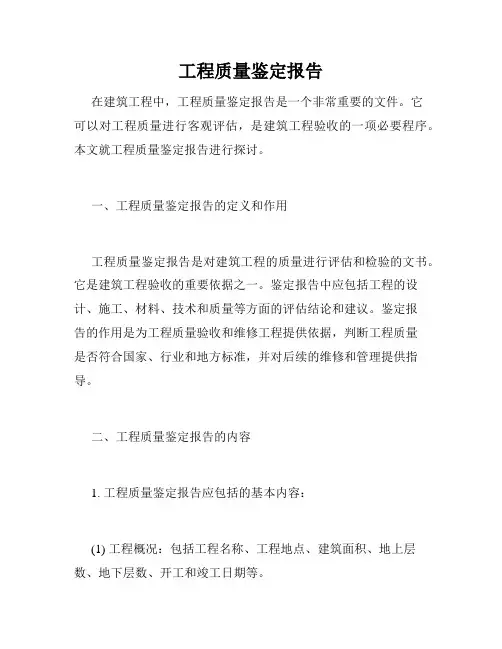 工程质量鉴定报告

在建筑工程中，工程质量鉴定报告是一个非常重要的文件。它可以对工程质量进行客观评估，是建筑工程验收的一项必要程序。本文就工程质量鉴定报告进行探讨。

一、工程质量鉴定报告的定义和作用

工程质量鉴定报告是对建筑工程的质量进行评估和检验的文书。它是建筑工程验收的重要依据之一。鉴定报告中应包括工程的设计、施工、材料、技术和质量等方面的评估结论和建议。鉴定报告的作用是为工程质量验收和维修工程提供依据，判断工程质量是否符合国家、行业和地方标准，并对后续的维修和管理提供指导。

二、工程质量鉴定报告的内容

1. 工程质量鉴定报告应包括的基本内容：

(1) 工程概况：包括工程名称、工程地点、建筑面积、地上层数、地下层数、开工和竣工日期等。